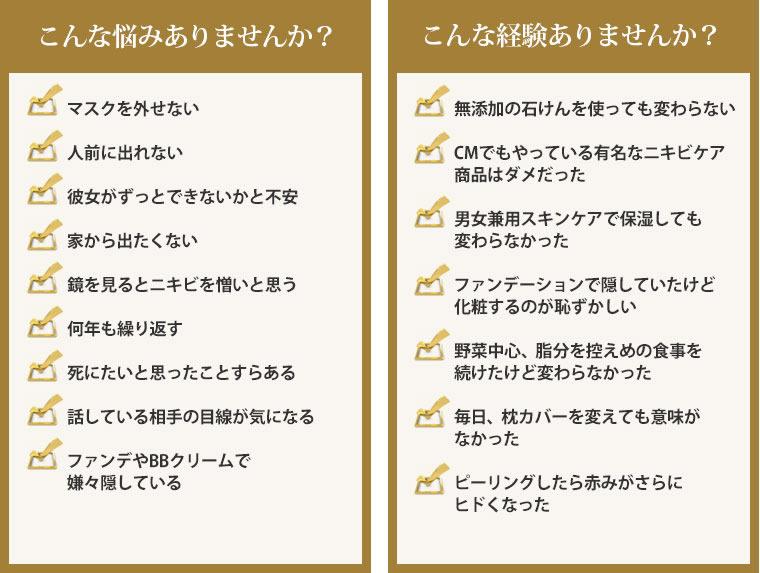 こんな悩みありませんか？

☑ マスクを外せない
☑ 人前に出れない
☑ 彼女がずっとできないかと不安
☑ 家から出たくない
☑ 鏡を見るとニキビを憎いと思う
☑ 何年も繰り返す
☑ 死にたいと思ったことすらある
☑ 話している相手の目線が気になる
☑ ファンデやBBクリームで嫌々隠している

こんな経験ありませんか？

☑ 無添加の石けんを使っても変わらない
☑ CMでもやっている有名なニキビケア商品はダメだった
☑ 男女兼用スキンケアで保湿しても変わらなかった
☑ ファンデーションで隠していたけど化粧するのが恥ずかしい
☑ 野菜中心、脂分を控えめの食事を続けたけど変わらなかった
☑ 毎日、枕カバーを変えても意味がなかった
☑ ピーリングしたら赤みがさらにヒドくなった